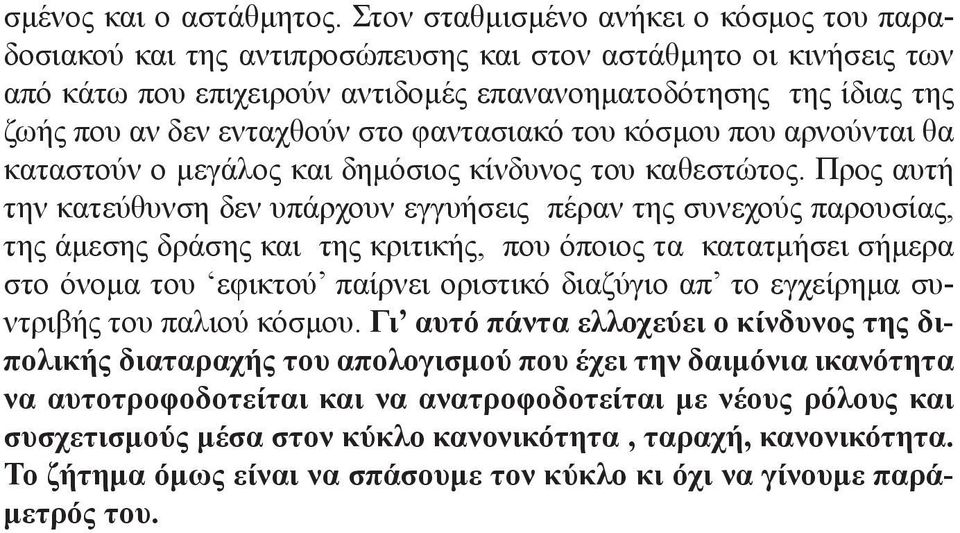 σμένος και ο αστάθμητος. Στον σταθμισμένο ανήκει ο κόσμος του παραδοσιακού και της αντιπροσώπευσης και στον αστάθμητο οι κινήσεις των από κάτω που επιχειρούν αντιδομές επανανοηματοδότησης της ίδιας της ζωής που αν δεν ενταχθούν στο φαντασιακό του κόσμου που αρνούνται θα καταστούν ο μεγάλος και δημόσιος κίνδυνος του καθεστώτος. Προς αυτή την κατεύθυνση δεν υπάρχουν εγγυήσεις πέραν της συνεχούς παρουσίας, της άμεσης δράσης και της κριτικής, που όποιος τα κατατμήσει σήμερα στο όνομα του ‘εφικτού’ παίρνει οριστικό διαζύγιο απ’ το εγχείρημα συντριβής του παλιού κόσμου. Γι’ αυτό πάντα ελλοχεύει ο κίνδυνος της διπολικής διαταραχής του απολογισμού που έχει την δαιμόνια ικανότητα να αυτοτροφοδοτείται και να ανατροφοδοτείται με νέους ρόλους και συσχετισμούς μέσα στον κύκλο κανονικότητα , ταραχή, κανονικότητα. Το ζήτημα όμως είναι να σπάσουμε τον κύκλο κι όχι να γίνουμε παράμετρός του.